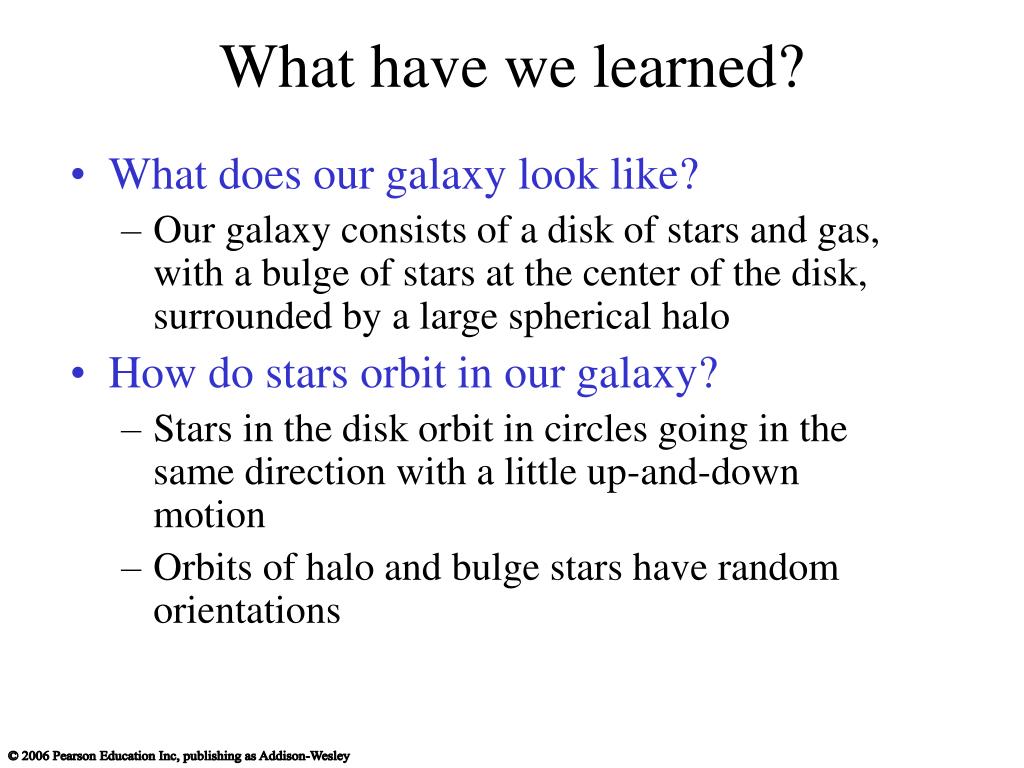 What have we learned?

• What does our galaxy look like?
– Our galaxy consists of a disk of stars and gas, with a bulge of stars at the center of the disk, surrounded by a large spherical halo

• How do stars orbit in our galaxy?
– Stars in the disk orbit in circles going in the same direction with a little up-and-down motion
– Orbits of halo and bulge stars have random orientations

© 2006 Pearson Education Inc, publishing as Addison-Wesley